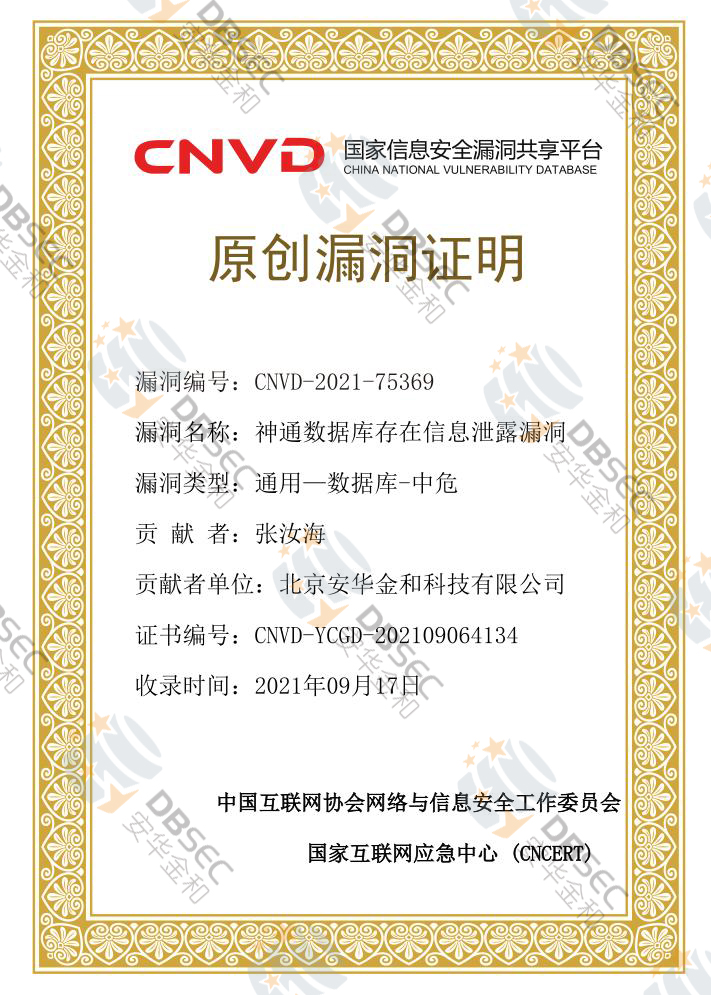 CNVD 国家信息安全漏洞共享平台
CHINA NATIONAL VULNERABILITY DATABASE

原创漏洞证明

漏洞编号：CNVD-2021-75369

漏洞名称：神通数据库存在信息泄露漏洞

漏洞类型：通用—数据库-中危

贡 献 者：张汝海

贡献者单位：北京安华金和科技有限公司

证书编号：CNVD-YCGD-202109064134

收录时间：2021年09月17日

中国互联网协会网络与信息安全工作委员会

国家互联网应急中心 (CNCERT)

DBSEC 安华金和